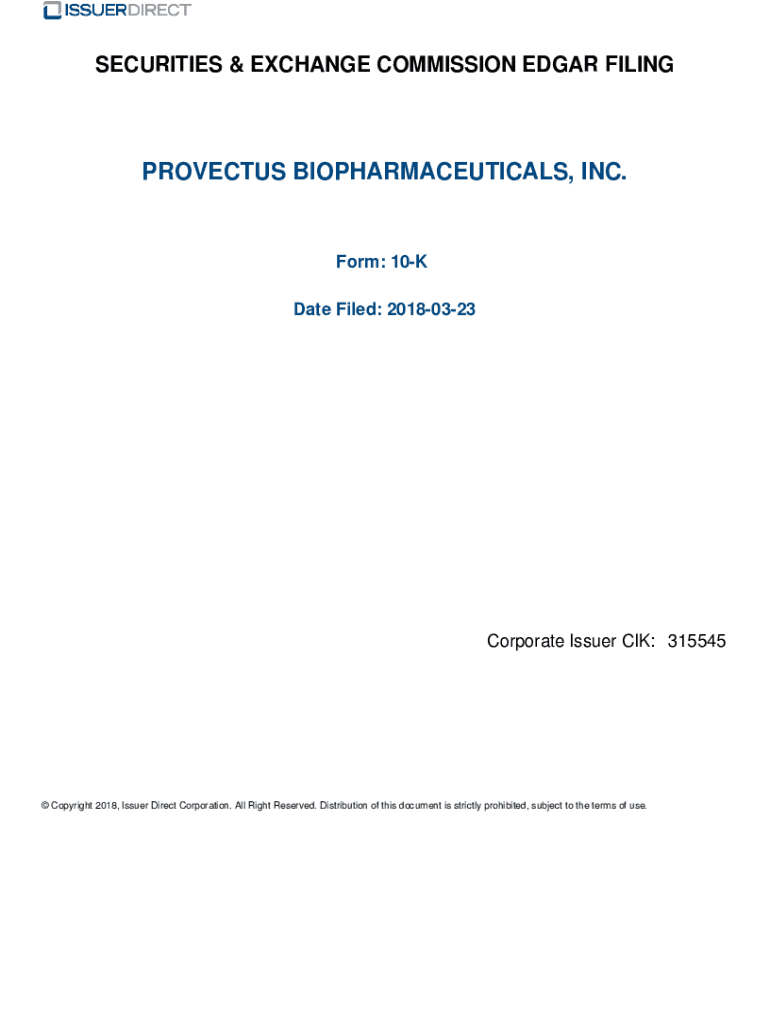 ISSUERDIRECT

SECURITIES & EXCHANGE COMMISSION EDGAR FILING

PROVECTUS BIOPHARMACEUTICALS, INC.

Form: 10-K

Date Filed: 2018-03-23

Corporate Issuer CIK: 315545

© Copyright 2018, Issuer Direct Corporation. All Right Reserved. Distribution of this document is strictly prohibited, subject to the terms of use.